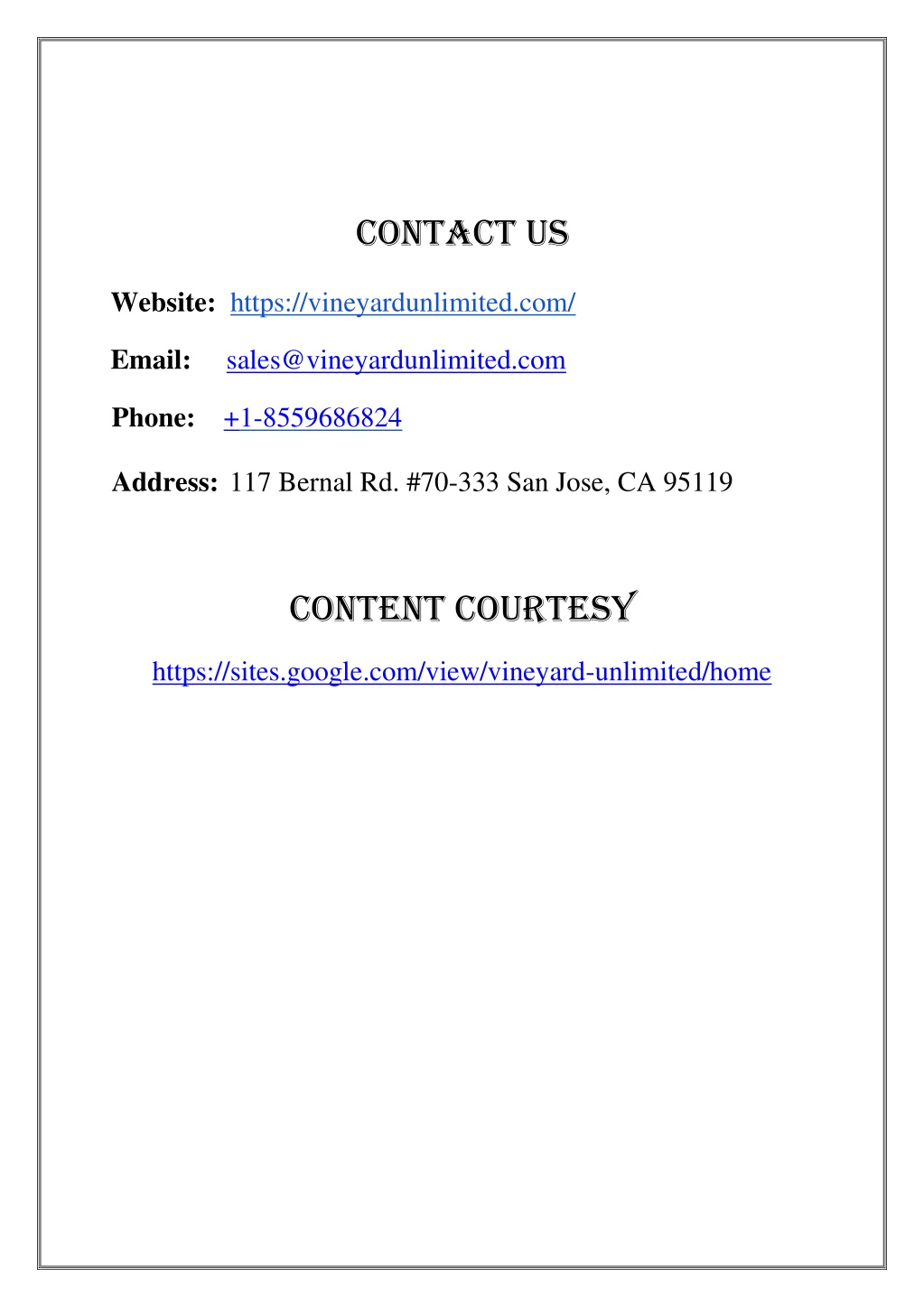 CONTACT US

Website: https://vineyardunlimited.com/

Email: sales@vineyardunlimited.com

Phone: +1-8559686824

Address: 117 Bernal Rd. #70-333 San Jose, CA 95119

CONTENT COURTESY

https://sites.google.com/view/vineyard-unlimited/home